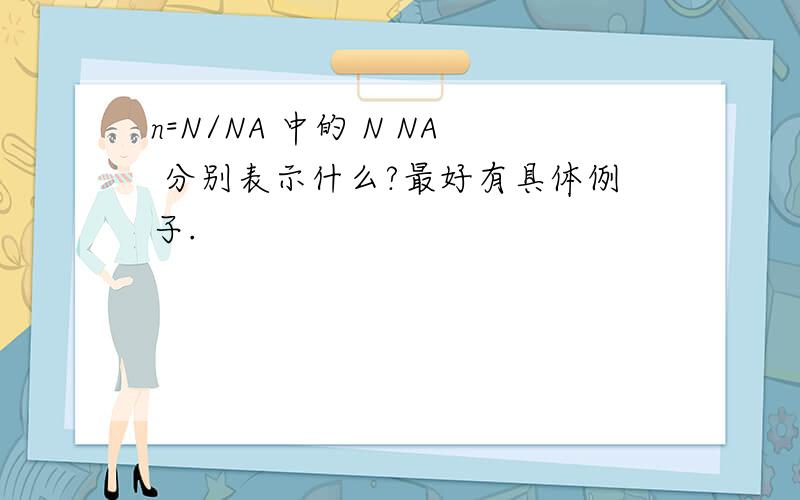 n=N/NA 中的 N NA 分别表示什么?最好有具体例子.